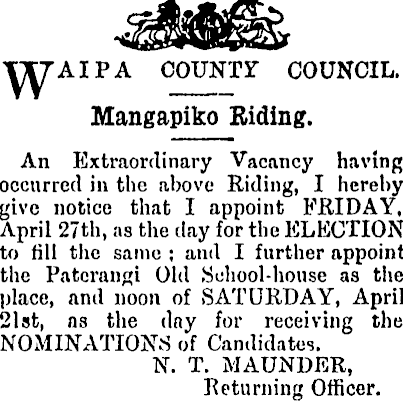 WAIPA COUNTY COUNCIL.

Mangapiko Riding.

An Extraordinary Vacancy having occurred in the above Riding, I hereby give notice that I appoint FRIDAY, April 27th, as the day for the ELECTION to fill the same; and I further appoint the Paterangi Old School-house as the place, and noon of SATURDAY, April 21st, as the day for receiving the NOMINATIONS of Candidates.

N. T. MAUNDER,
Returning Officer.